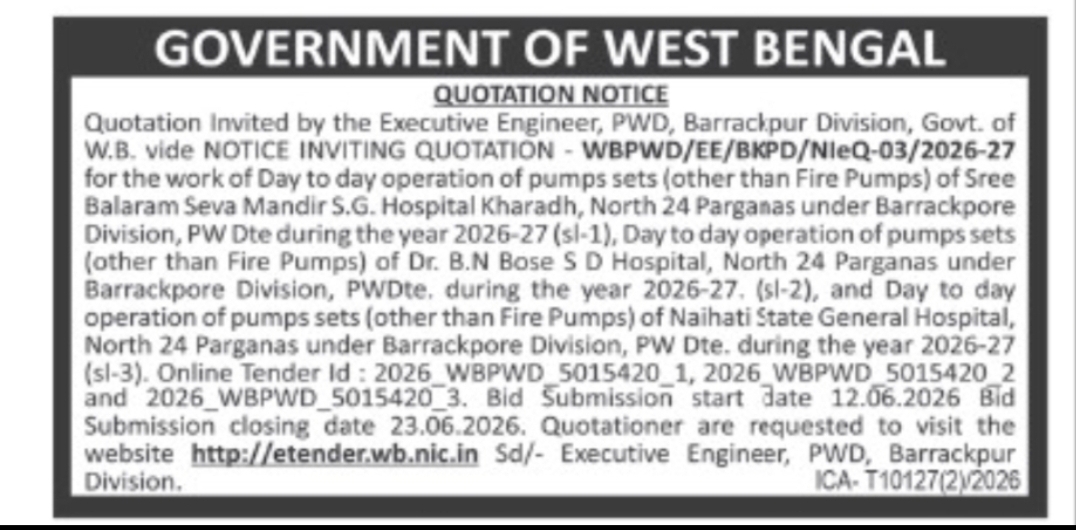 GOVERNMENT OF WEST BENGAL

QUOTATION NOTICE

Quotation Invited by the Executive Engineer, PWD, Barrackpur Division, Govt. of W.B. vide NOTICE INVITING QUOTATION - WBPWD/EE/BKPD/NIeQ-03/2026-27 for the work of Day to day operation of pumps sets (other than Fire Pumps) of Sree Balaram Seva Mandir S.G. Hospital Kharadh, North 24 Parganas under Barrackpore Division, PW Dte during the year 2026-27 (sl-1), Day to day operation of pumps sets (other than Fire Pumps) of Dr. B.N Bose S D Hospital, North 24 Parganas under Barrackpore Division, PWDte. during the year 2026-27. (sl-2), and Day to day operation of pumps sets (other than Fire Pumps) of Naihati State General Hospital, North 24 Parganas under Barrackpore Division, PW Dte. during the year 2026-27 (sl-3). Online Tender Id : 2026_WBPWD_5015420_1, 2026_WBPWD_5015420_2 and 2026_WBPWD_5015420_3. Bid Submission start date 12.06.2026 Bid Submission closing date 23.06.2026. Quotationer are requested to visit the website http://etender.wb.nic.in Sd/- Executive Engineer, PWD, Barrackpur Division.

ICA- T10127(2)/2026